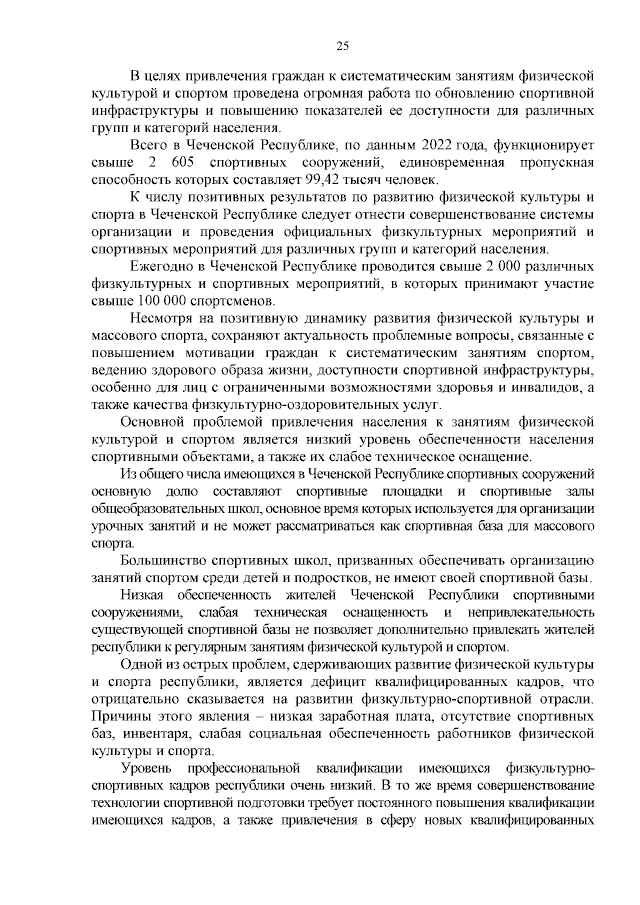 25

В целях привлечения граждан к систематическим занятиям физической культурой и спортом проведена огромная работа по обновлению спортивной инфраструктуры и повышению показателей ее доступности для различных групп и категорий населения.

Всего в Чеченской Республике, по данным 2022 года, функционирует свыше 2 605 спортивных сооружений, единовременная пропускная способность которых составляет 99,42 тысяч человек.

К числу позитивных результатов по развитию физической культуры и спорта в Чеченской Республике следует отнести совершенствование системы организации и проведения официальных физкультурных мероприятий и спортивных мероприятий для различных групп и категорий населения.

Ежегодно в Чеченской Республике проводится свыше 2 000 различных физкультурных и спортивных мероприятий, в которых принимают участие свыше 100 000 спортсменов.

Несмотря на позитивную динамику развития физической культуры и массового спорта, сохраняют актуальность проблемные вопросы, связанные с повышением мотивации граждан к систематическим занятиям спортом, ведению здорового образа жизни, доступности спортивной инфраструктуры, особенно для лиц с ограниченными возможностями здоровья и инвалидов, а также качества физкультурно-оздоровительных услуг.

Основной проблемой привлечения населения к занятиям физической культурой и спортом является низкий уровень обеспеченности населения спортивными объектами, а также их слабое техническое оснащение.

Из общего числа имеющихся в Чеченской Республике спортивных сооружений основную долю составляют спортивные площадки и спортивные залы общеобразовательных школ, основное время которых используется для организации урочных занятий и не может рассматриваться как спортивная база для массового спорта.

Большинство спортивных школ, призванных обеспечивать организацию занятий спортом среди детей и подростков, не имеют своей спортивной базы.

Низкая обеспеченность жителей Чеченской Республики спортивными сооружениями, слабая техническая оснащенность и непривлекательность существующей спортивной базы не позволяет дополнительно привлекать жителей республики к регулярным занятиям физической культурой и спортом.

Одной из острых проблем, сдерживающих развитие физической культуры и спорта республики, является дефицит квалифицированных кадров, что отрицательно сказывается на развитии физкультурно-спортивной отрасли. Причины этого явления – низкая заработная плата, отсутствие спортивных баз, инвентаря, слабая социальная обеспеченность работников физической культуры и спорта.

Уровень профессиональной квалификации имеющихся физкультурно-спортивных кадров республики очень низкий. В то же время совершенствование технологии спортивной подготовки требует постоянного повышения квалификации имеющихся кадров, а также привлечения в сферу новых квалифицированных